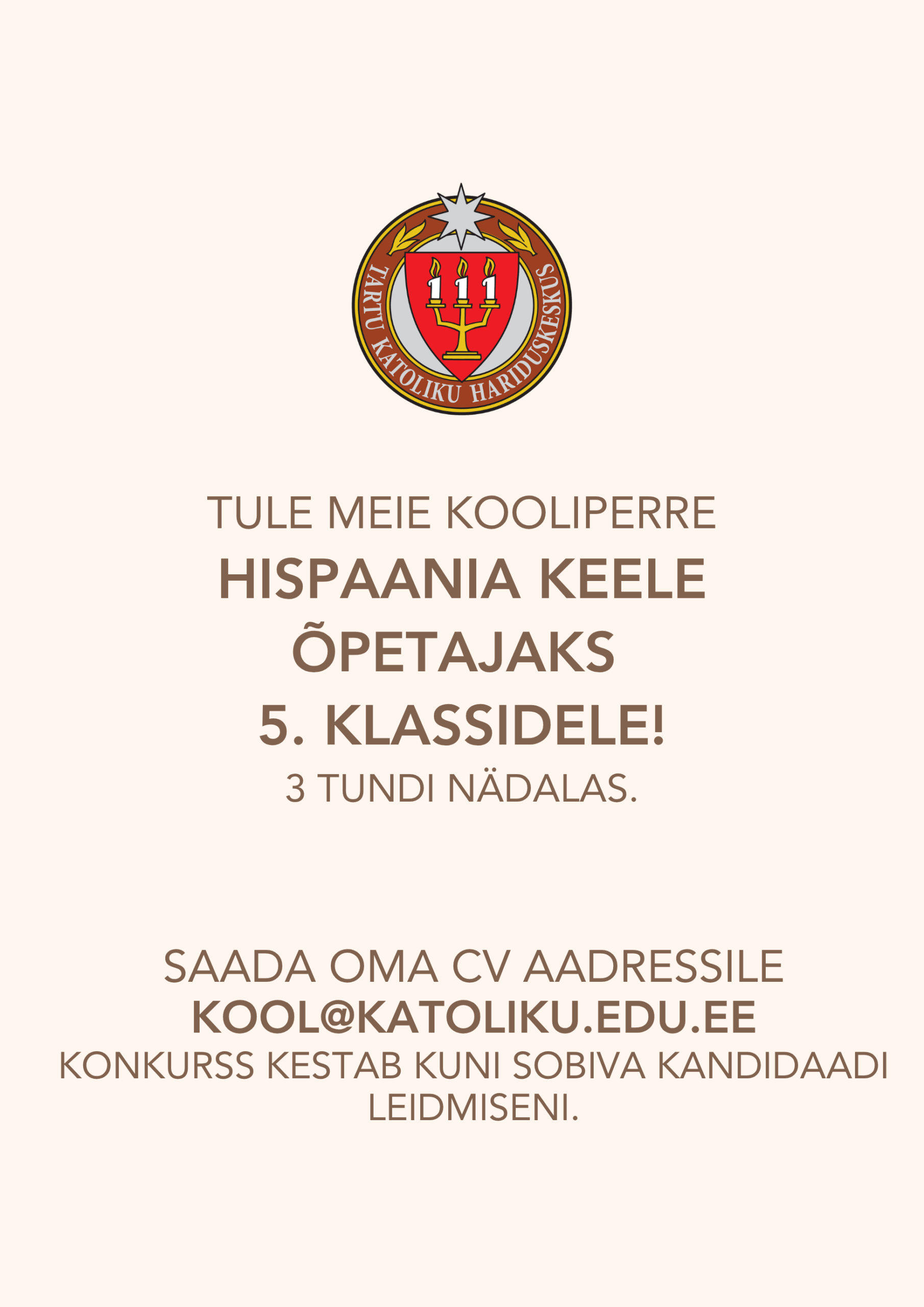 TARTU KATOLIKU HARIDUSKESKUS

TULE MEIE KOOLIPERRE

HISPAANIA KEELE ÕPETAJAKS 5. KLASSIDELE!

3 TUNDI NÄDALAS.

SAADA OMA CV AADRESSILE KOOL@KATOLIKU.EDU.EE

KONKURSS KESTAB KUNI SOBIVA KANDIDAADI LEIDMISENI.